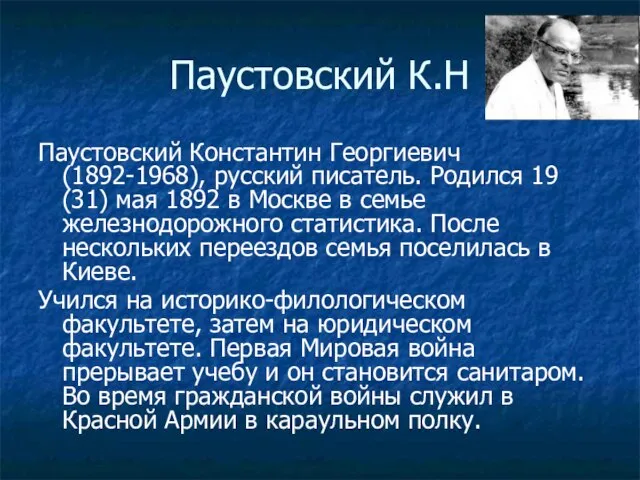 Паустовский К.Н

Паустовский Константин Георгиевич (1892-1968), русский писатель. Родился 19 (31) мая 1892 в Москве в семье железнодорожного статистика. После нескольких переездов семья поселилась в Киеве.

Учился на историко-филологическом факультете, затем на юридическом факультете. Первая Мировая война прерывает учебу и он становится санитаром. Во время гражданской войны служил в Красной Армии в караульном полку.